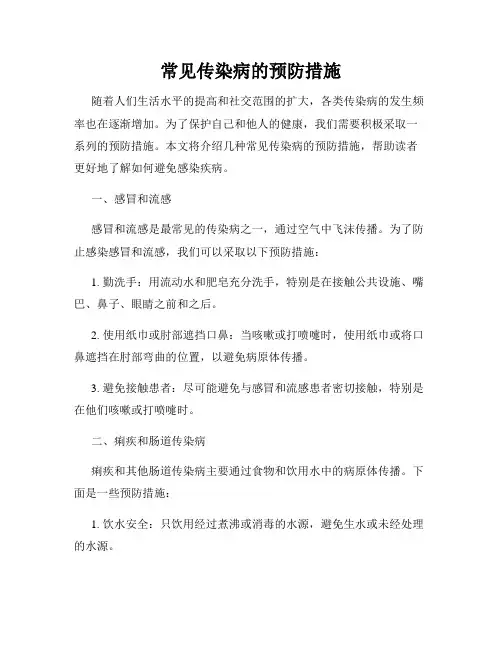 常见传染病的预防措施

随着人们生活水平的提高和社交范围的扩大，各类传染病的发生频率也在逐渐增加。为了保护自己和他人的健康，我们需要积极采取一系列的预防措施。本文将介绍几种常见传染病的预防措施，帮助读者更好地了解如何避免感染疾病。

一、感冒和流感

感冒和流感是最常见的传染病之一，通过空气中飞沫传播。为了防止感染感冒和流感，我们可以采取以下预防措施：

1. 勤洗手：用流动水和肥皂充分洗手，特别是在接触公共设施、嘴巴、鼻子、眼睛之前和之后。

2. 使用纸巾或肘部遮挡口鼻：当咳嗽或打喷嚏时，使用纸巾或将口鼻遮挡在肘部弯曲的位置，以避免病原体传播。

3. 避免接触患者：尽可能避免与感冒和流感患者密切接触，特别是在他们咳嗽或打喷嚏时。

二、痢疾和肠道传染病

痢疾和其他肠道传染病主要通过食物和饮用水中的病原体传播。下面是一些预防措施：

1. 饮水安全：只饮用经过煮沸或消毒的水源，避免生水或未经处理的水源。